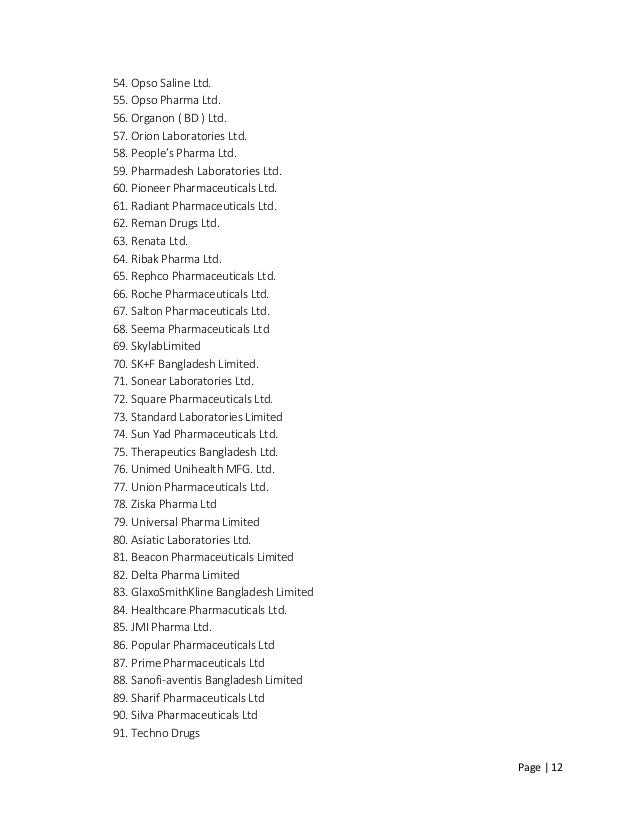 54. Opso Saline Ltd.
55. Opso Pharma Ltd.
56. Organon ( BD ) Ltd.
57. Orion Laboratories Ltd.
58. People's Pharma Ltd.
59. Pharmadesh Laboratories Ltd.
60. Pioneer Pharmaceuticals Ltd.
61. Radiant Pharmaceuticals Ltd.
62. Reman Drugs Ltd.
63. Renata Ltd.
64. Ribak Pharma Ltd.
65. Rephco Pharmaceuticals Ltd.
66. Roche Pharmaceuticals Ltd.
67. Salton Pharmaceuticals Ltd.
68. Seema Pharmaceuticals Ltd
69. SkylabLimited
70. SK+F Bangladesh Limited.
71. Sonear Laboratories Ltd.
72. Square Pharmaceuticals Ltd.
73. Standard Laboratories Limited
74. Sun Yad Pharmaceuticals Ltd.
75. Therapeutics Bangladesh Ltd.
76. Unimed Unihealth MFG. Ltd.
77. Union Pharmaceuticals Ltd.
78. Ziska Pharma Ltd
79. Universal Pharma Limited
80. Asiatic Laboratories Ltd.
81. Beacon Pharmaceuticals Limited
82. Delta Pharma Limited
83. GlaxoSmithKline Bangladesh Limited
84. Healthcare Pharmacuticals Ltd.
85. JMI Pharma Ltd.
86. Popular Pharmaceuticals Ltd
87. Prime Pharmaceuticals Ltd
88. Sanofi-aventis Bangladesh Limited
89. Sharif Pharmaceuticals Ltd
90. Silva Pharmaceuticals Ltd
91. Techno Drugs

Page | 12